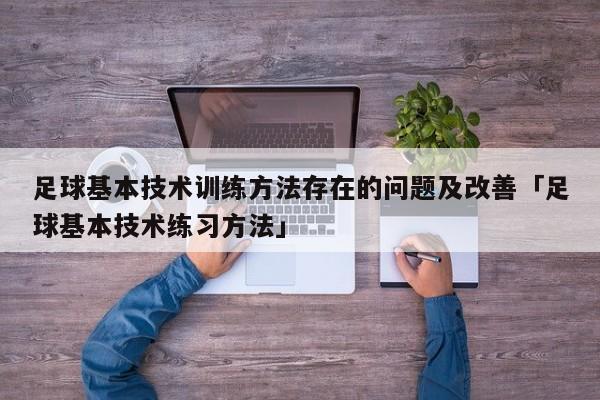 足球基本技术训练方法存在的问题及改善「足球基本技术练习方法」